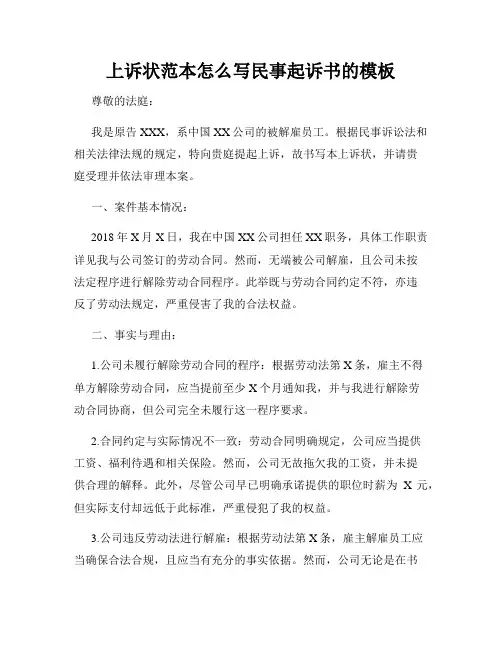 上诉状范本怎么写民事起诉书的模板

尊敬的法庭：

我是原告 XXX，系中国 XX 公司的被解雇员工。根据民事诉讼法和相关法律法规的规定，特向贵庭提起上诉，故书写本上诉状，并请贵庭受理并依法审理本案。

一、案件基本情况：

2018 年 X 月 X 日，我在中国 XX 公司担任 XX 职务，具体工作职责详见我与公司签订的劳动合同。然而，无端被公司解雇，且公司未按法定程序进行解除劳动合同程序。此举既与劳动合同约定不符，亦违反了劳动法规定，严重侵害了我的合法权益。

二、事实与理由：

1.公司未履行解除劳动合同的程序：根据劳动法第 X 条，雇主不得单方解除劳动合同，应当提前至少 X 个月通知我，并与我进行解除劳动合同协商，但公司完全未履行这一程序要求。

2.合同约定与实际情况不一致：劳动合同明确规定，公司应当提供工资、福利待遇和相关保险。然而，公司无故拖欠我的工资，并未提供合理的解释。此外，尽管公司早已明确承诺提供的职位时薪为 X 元，但实际支付却远低于此标准，严重侵犯了我的权益。

3.公司违反劳动法进行解雇：根据劳动法第 X 条，雇主解雇员工应当确保合法合规，且应当有充分的事实依据。然而，公司无论是在书